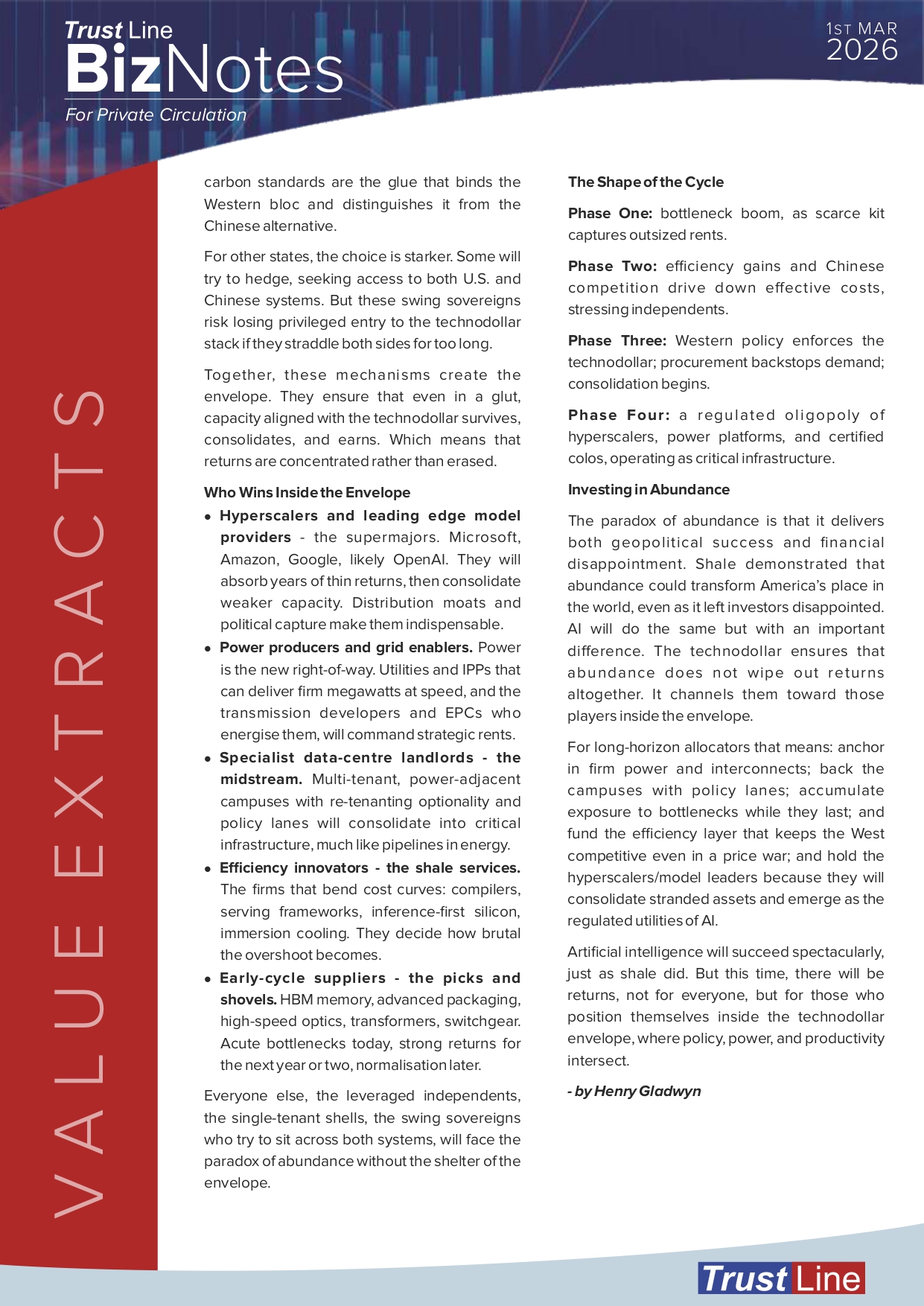 Trust Line
BizNotes
For Private Circulation

1ST MAR
2026

VALUE EXTRACTS

carbon standards are the glue that binds the Western bloc and distinguishes it from the Chinese alternative.

For other states, the choice is starker. Some will try to hedge, seeking access to both U.S. and Chinese systems. But these swing sovereigns risk losing privileged entry to the technodollar stack if they straddle both sides for too long.

Together, these mechanisms create the envelope. They ensure that even in a glut, capacity aligned with the technodollar survives, consolidates, and earns. Which means that returns are concentrated rather than erased.

Who Wins Inside the Envelope

• Hyperscalers and leading edge model providers - the supermajors. Microsoft, Amazon, Google, likely OpenAI. They will absorb years of thin returns, then consolidate weaker capacity. Distribution moats and political capture make them indispensable.

• Power producers and grid enablers. Power is the new right-of-way. Utilities and IPPs that can deliver firm megawatts at speed, and the transmission developers and EPCs who energise them, will command strategic rents.

• Specialist data-centre landlords - the midstream. Multi-tenant, power-adjacent campuses with re-tenanting optionality and policy lanes will consolidate into critical infrastructure, much like pipelines in energy.

• Efficiency innovators - the shale services. The firms that bend cost curves: compilers, serving frameworks, inference-first silicon, immersion cooling. They decide how brutal the overshoot becomes.

• Early-cycle suppliers - the picks and shovels. HBM memory, advanced packaging, high-speed optics, transformers, switchgear. Acute bottlenecks today, strong returns for the next year or two, normalisation later.

Everyone else, the leveraged independents, the single-tenant shells, the swing sovereigns who try to sit across both systems, will face the paradox of abundance without the shelter of the envelope.

The Shape of the Cycle

Phase One: bottleneck boom, as scarce kit captures outsized rents.

Phase Two: efficiency gains and Chinese competition drive down effective costs, stressing independents.

Phase Three: Western policy enforces the technodollar; procurement backstops demand; consolidation begins.

Phase Four: a regulated oligopoly of hyperscalers, power platforms, and certified colos, operating as critical infrastructure.

Investing in Abundance

The paradox of abundance is that it delivers both geopolitical success and financial disappointment. Shale demonstrated that abundance could transform America's place in the world, even as it left investors disappointed. AI will do the same but with an important difference. The technodollar ensures that abundance does not wipe out returns altogether. It channels them toward those players inside the envelope.

For long-horizon allocators that means: anchor in firm power and interconnects; back the campuses with policy lanes; accumulate exposure to bottlenecks while they last; and fund the efficiency layer that keeps the West competitive even in a price war; and hold the hyperscalers/model leaders because they will consolidate stranded assets and emerge as the regulated utilities of AI.

Artificial intelligence will succeed spectacularly, just as shale did. But this time, there will be returns, not for everyone, but for those who position themselves inside the technodollar envelope, where policy, power, and productivity intersect.

- by Henry Gladwyn

Trust Line